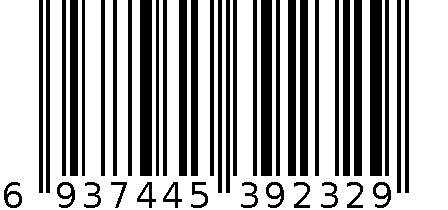 6 937445 392329